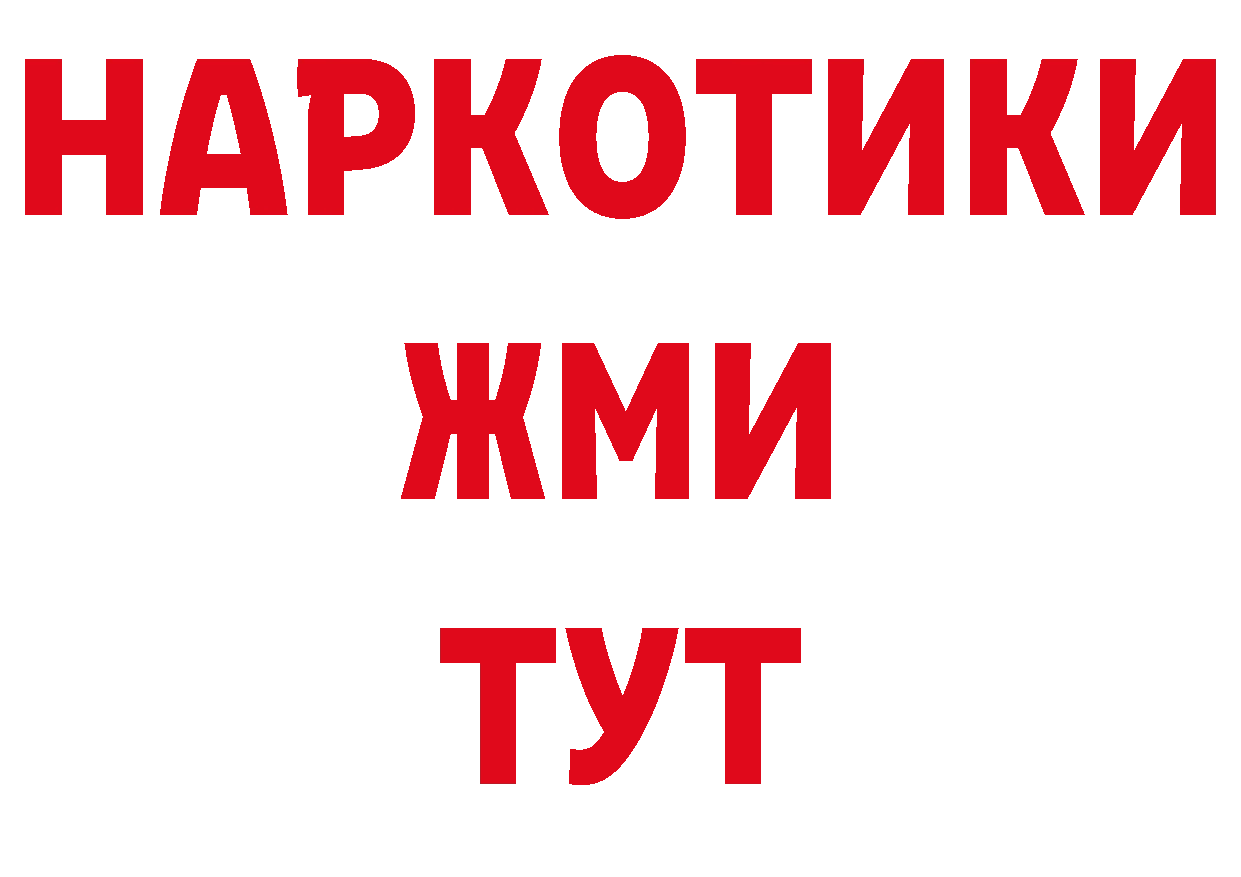 НАРКОТИКИ
ЖМИ
ТУТ